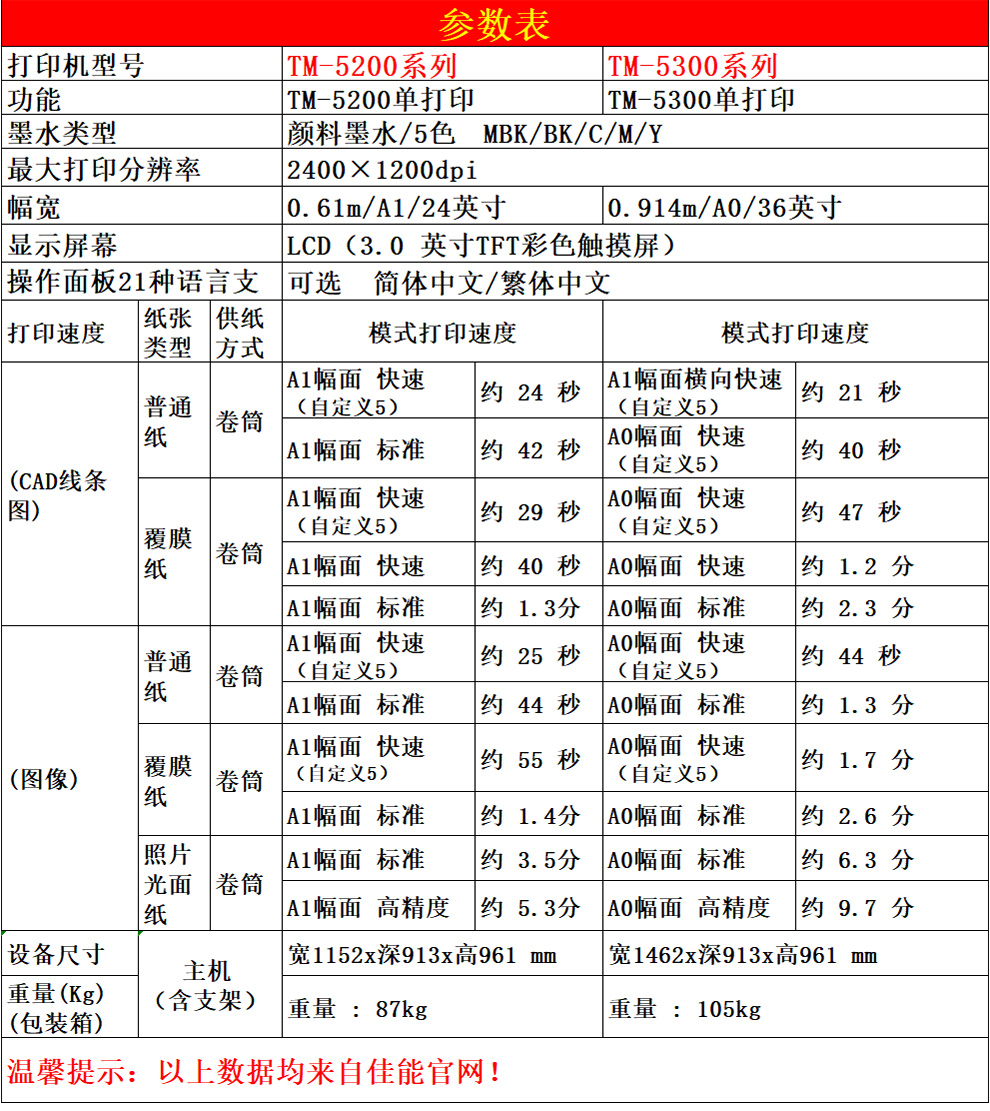 参数表

| 打印机型号 | | | TM-5200系列 | | TM-5300系列 | |
|---|---|---|---|---|---|---|
| 功能 | | | TM-5200单打印 | | TM-5300单打印 | |
| 墨水类型 | | | 颜料墨水/5色 MBK/BK/C/M/Y | | | |
| 最大打印分辨率 | | | 2400×1200dpi | | | |
| 幅宽 | | | 0.61m/A1/24英寸 | | 0.914m/A0/36英寸 | |
| 显示屏幕 | | | LCD（3.0 英寸TFT彩色触摸屏） | | | |
| 操作面板21种语言支 | | | 可选 简体中文/繁体中文 | | | |
| 打印速度 | 纸张类型 | 供纸方式 | 模式打印速度 | | 模式打印速度 | |
| (CAD线条图) | 普通纸 | 卷筒 | A1幅面 快速（自定义5） | 约 24 秒 | A1幅面横向快速（自定义5） | 约 21 秒 |
| | | | A1幅面 标准 | 约 42 秒 | A0幅面 快速（自定义5） | 约 40 秒 |
| | 覆膜纸 | 卷筒 | A1幅面 快速（自定义5） | 约 29 秒 | A0幅面 快速（自定义5） | 约 47 秒 |
| | | | A1幅面 快速 | 约 40 秒 | A0幅面 快速 | 约 1.2 分 |
| | | | A1幅面 标准 | 约 1.3分 | A0幅面 标准 | 约 2.3 分 |
| (图像) | 普通纸 | 卷筒 | A1幅面 快速（自定义5） | 约 25 秒 | A0幅面 快速（自定义5） | 约 44 秒 |
| | | | A1幅面 标准 | 约 44 秒 | A0幅面 标准 | 约 1.3 分 |
| | 覆膜纸 | 卷筒 | A1幅面 快速（自定义5） | 约 55 秒 | A0幅面 快速（自定义5） | 约 1.7 分 |
| | | | A1幅面 标准 | 约 1.4分 | A0幅面 标准 | 约 2.6 分 |
| | 照片光面纸 | 卷筒 | A1幅面 标准 | 约 3.5分 | A0幅面 标准 | 约 6.3 分 |
| | | | A1幅面 高精度 | 约 5.3分 | A0幅面 高精度 | 约 9.7 分 |
| 设备尺寸 | 主机（含支架） | | 宽1152x深913x高961 mm | | 宽1462x深913x高961 mm | |
| 重量(Kg)(包装箱) | | | 重量 : 87kg | | 重量 : 105kg | |

温馨提示：以上数据均来自佳能官网！